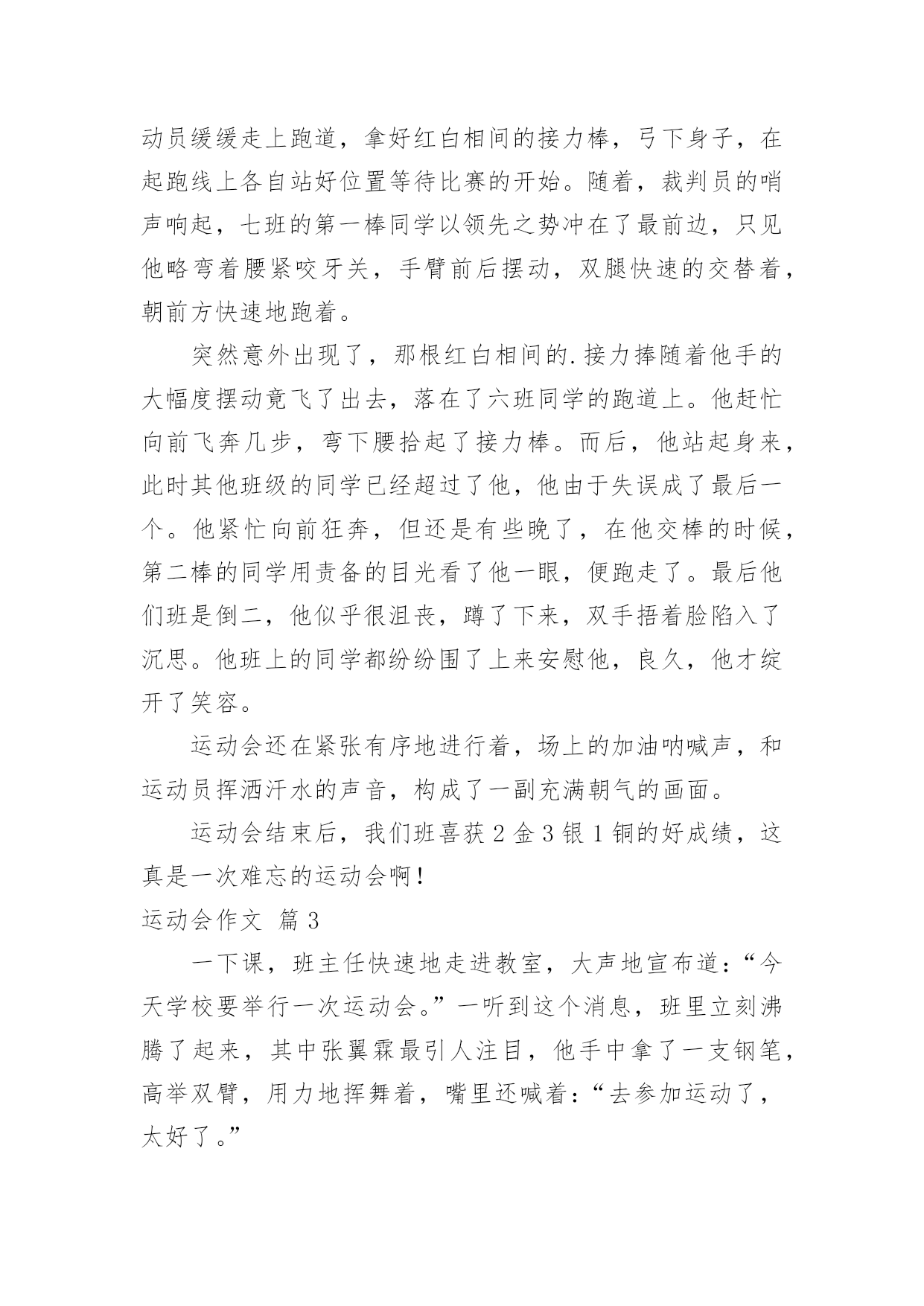 动员缓缓走上跑道，拿好红白相间的接力棒，弓下身子，在起跑线上各自站好位置等待比赛的开始。随着，裁判员的哨声响起，七班的第一棒同学以领先之势冲在了最前边，只见他略弯着腰紧咬牙关，手臂前后摆动，双腿快速的交替着，朝前方快速地跑着。

突然意外出现了，那根红白相间的.接力捧随着他手的大幅度摆动竟飞了出去，落在了六班同学的跑道上。他赶忙向前飞奔几步，弯下腰拾起了接力棒。而后，他站起身来，此时其他班级的同学已经超过了他，他由于失误成了最后一个。他紧忙向前狂奔，但还是有些晚了，在他交棒的时候，第二棒的同学用责备的目光看了他一眼，便跑走了。最后他们班是倒二，他似乎很沮丧，蹲了下来，双手捂着脸陷入了沉思。他班上的同学都纷纷围了上来安慰他，良久，他才绽开了笑容。

运动会还在紧张有序地进行着，场上的加油呐喊声，和运动员挥洒汗水的声音，构成了一副充满朝气的画面。

运动会结束后，我们班喜获 2 金 3 银 1 铜的好成绩，这真是一次难忘的运动会啊！

运动会作文 篇 3

一下课，班主任快速地走进教室，大声地宣布道：“今天学校要举行一次运动会。”一听到这个消息，班里立刻沸腾了起来，其中张翼霖最引人注目，他手中拿了一支钢笔，高举双臂，用力地挥舞着，嘴里还喊着：“去参加运动了，太好了。”